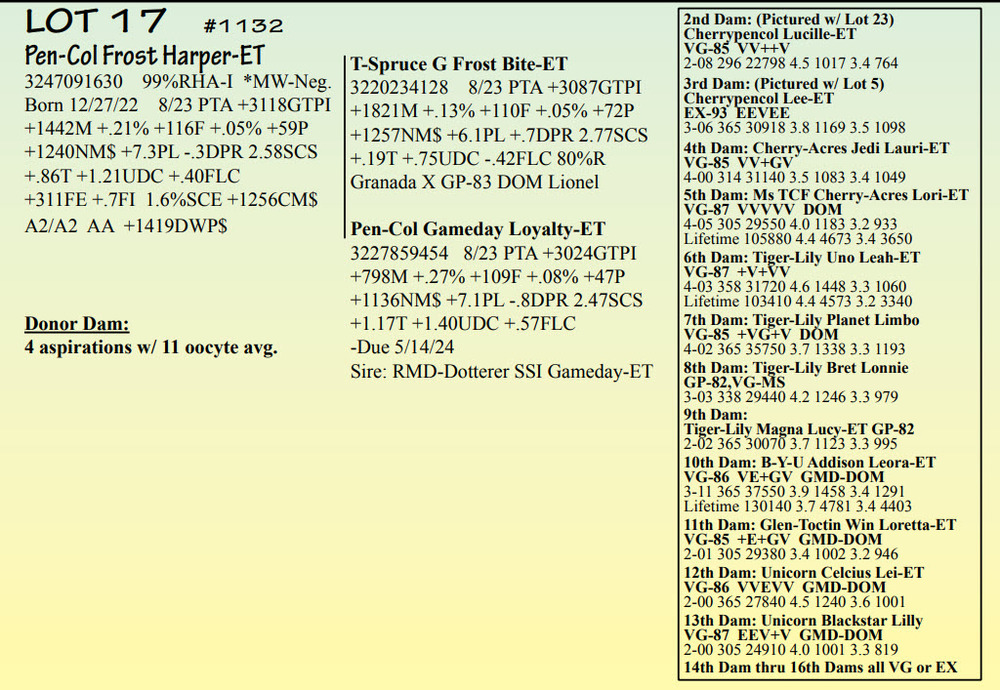 LOT 17 #1132

Pen-Col Frost Harper-ET
3247091630 99%RHA-I *MW-Neg.
Born 12/27/22 8/23 PTA +3118GTPI
+1442M +.21% +116F +.05% +59P
+1240NM$ +7.3PL -.3DPR 2.58SCS
+.86T +1.21UDC +.40FLC
+311FE +.7FI 1.6%SCE +1256CM$
A2/A2 AA +1419DWP$

Donor Dam:
4 aspirations w/ 11 oocyte avg.

T-Spruce G Frost Bite-ET
3220234128 8/23 PTA +3087GTPI
+1821M +.13% +110F +.05% +72P
+1257NM$ +6.1PL +.7DPR 2.77SCS
+.19T +.75UDC -.42FLC 80%R
Granada X GP-83 DOM Lionel

Pen-Col Gameday Loyalty-ET
3227859454 8/23 PTA +3024GTPI
+798M +.27% +109F +.08% +47P
+1136NM$ +7.1PL -.8DPR 2.47SCS
+1.17T +1.40UDC +.57FLC
-Due 5/14/24
Sire: RMD-Dotterer SSI Gameday-ET

2nd Dam: (Pictured w/ Lot 23)
Cherrypencol Lucille-ET
VG-85 VV++V
2-08 296 22798 4.5 1017 3.4 764
3rd Dam: (Pictured w/ Lot 5)
Cherrypencol Lee-ET
EX-93 EEVEE
3-06 365 30918 3.8 1169 3.5 1098
4th Dam: Cherry-Acres Jedi Lauri-ET
VG-85 VV+GV
4-00 314 31140 3.5 1083 3.4 1049
5th Dam: Ms TCF Cherry-Acres Lori-ET
VG-87 VVVVV DOM
4-05 305 29550 4.0 1183 3.2 933
Lifetime 105880 4.4 4673 3.4 3650
6th Dam: Tiger-Lily Uno Leah-ET
VG-87 +V+VV
4-03 358 31720 4.6 1448 3.3 1060
Lifetime 103410 4.4 4573 3.2 3340
7th Dam: Tiger-Lily Planet Limbo
VG-85 +VG+V DOM
4-02 365 35750 3.7 1338 3.3 1193
8th Dam: Tiger-Lily Bret Lonnie
GP-82,VG-MS
3-03 338 29440 4.2 1246 3.3 979
9th Dam:
Tiger-Lily Magna Lucy-ET GP-82
2-02 365 30070 3.7 1123 3.3 995
10th Dam: B-Y-U Addison Leora-ET
VG-86 VE+GV GMD-DOM
3-11 365 37550 3.9 1458 3.4 1291
Lifetime 130140 3.7 4781 3.4 4403
11th Dam: Glen-Toctin Win Loretta-ET
VG-85 +E+GV GMD-DOM
2-01 305 29380 3.4 1002 3.2 946
12th Dam: Unicorn Celcius Lei-ET
VG-86 VVEVV GMD-DOM
2-00 365 27840 4.5 1240 3.6 1001
13th Dam: Unicorn Blackstar Lilly
VG-87 EEV+V GMD-DOM
2-00 305 24910 4.0 1001 3.3 819
14th Dam thru 16th Dams all VG or EX